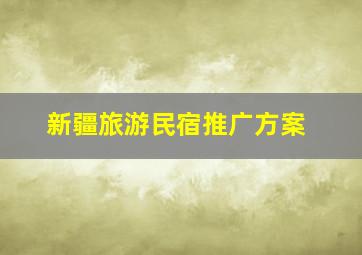 新疆旅游民宿推广方案